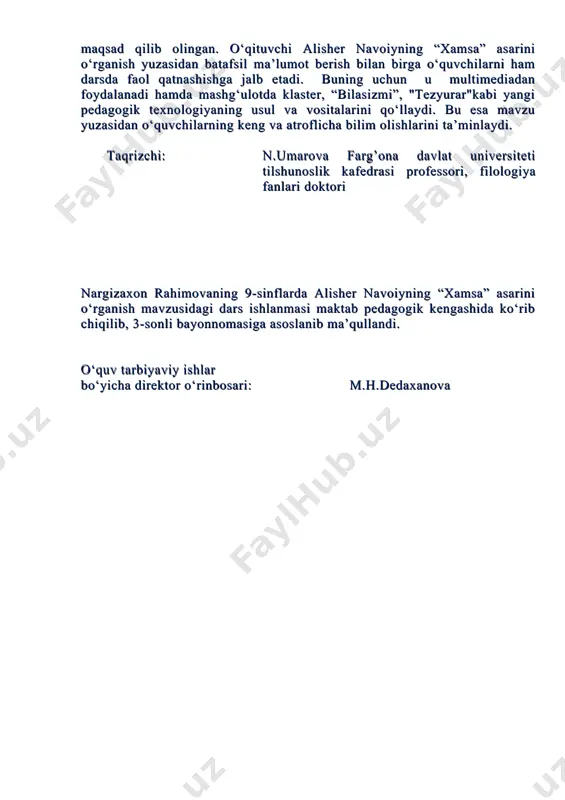 maqsad qilib olingan. O‘qituvchi Alisher Navoiyning “Xamsa” asarini o‘rganish yuzasidan batafsil ma’lumot berish bilan birga o‘quvchilarni ham darsda faol qatnashishga jalb etadi. Buning uchun u multimediadan foydalanadi hamda mashg‘ulotda klaster, “Bilasizmi”, "Tezyurar"kabi yangi pedagogik texnologiyaning usul va vositalarini qo‘llaydi. Bu esa mavzu yuzasidan o‘quvchilarning keng va atroflicha bilim olishlarini ta’minlaydi.

Taqrizchi: N.Umarova Farg’ona davlat universiteti tilshunoslik kafedrasi professori, filologiya fanlari doktori

Nargizaxon Rahimovaning 9-sinflarda Alisher Navoiyning “Xamsa” asarini o‘rganish mavzusidagi dars ishlanmasi maktab pedagogik kengashida ko‘rib chiqilib, 3-sonli bayonnomasiga asoslanib ma’qullandi.

O‘quv tarbiyaviy ishlar bo‘yicha direktor o‘rinbosari: M.H.Dedaxanova

FaylHub.uz

FaylHub.uz

FaylHub.uz

FaylHub.uz

.uz

.uz

.uz